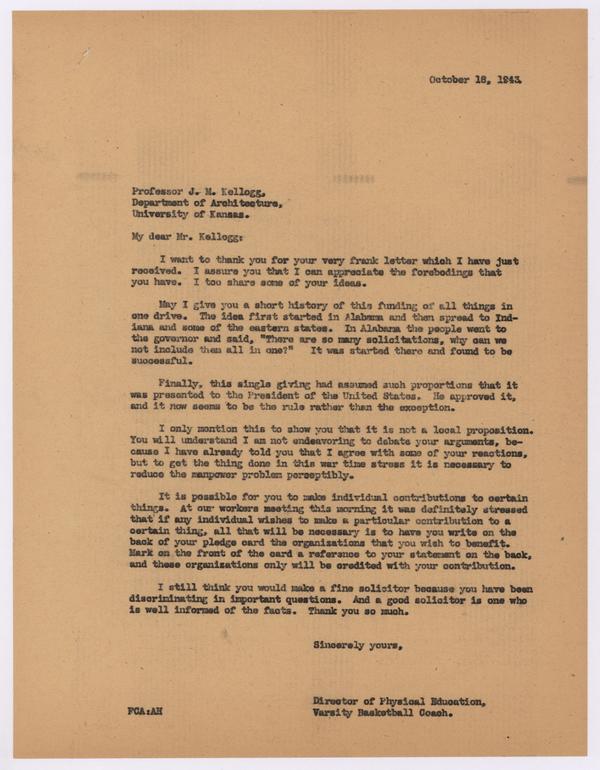 October 18, 1943.

Professor J. M. Kellogg,
Department of Architecture,
University of Kansas.

My dear Mr. Kellogg:

I want to thank you for your very frank letter which I have just received. I assure you that I can appreciate the forebodings that you have. I too share some of your ideas.

May I give you a short history of this funding of all things in one drive. The idea first started in Alabama and then spread to Indiana and some of the eastern states. In Alabama the people went to the governor and said, "There are so many solicitations, why can we not include them all in one?" It was started there and found to be successful.

Finally, this single giving had assumed such proportions that it was presented to the President of the United States. He approved it, and it now seems to be the rule rather than the exception.

I only mention this to show you that it is not a local proposition. You will understand I am not endeavoring to debate your arguments, because I have already told you that I agree with some of your reactions, but to get the thing done in this war time stress it is necessary to reduce the manpower problem perceptibly.

It is possible for you to make individual contributions to certain things. At our workers meeting this morning it was definitely stressed that if any individual wishes to make a particular contribution to a certain thing, all that will be necessary is to have you write on the back of your pledge card the organizations that you wish to benefit. Mark on the front of the card a reference to your statement on the back, and these organizations only will be credited with your contribution.

I still think you would make a fine solicitor because you have been discriminating in important questions. And a good solicitor is one who is well informed of the facts. Thank you so much.

Sincerely yours,

Director of Physical Education,
Varsity Basketball Coach.

FCA:AH